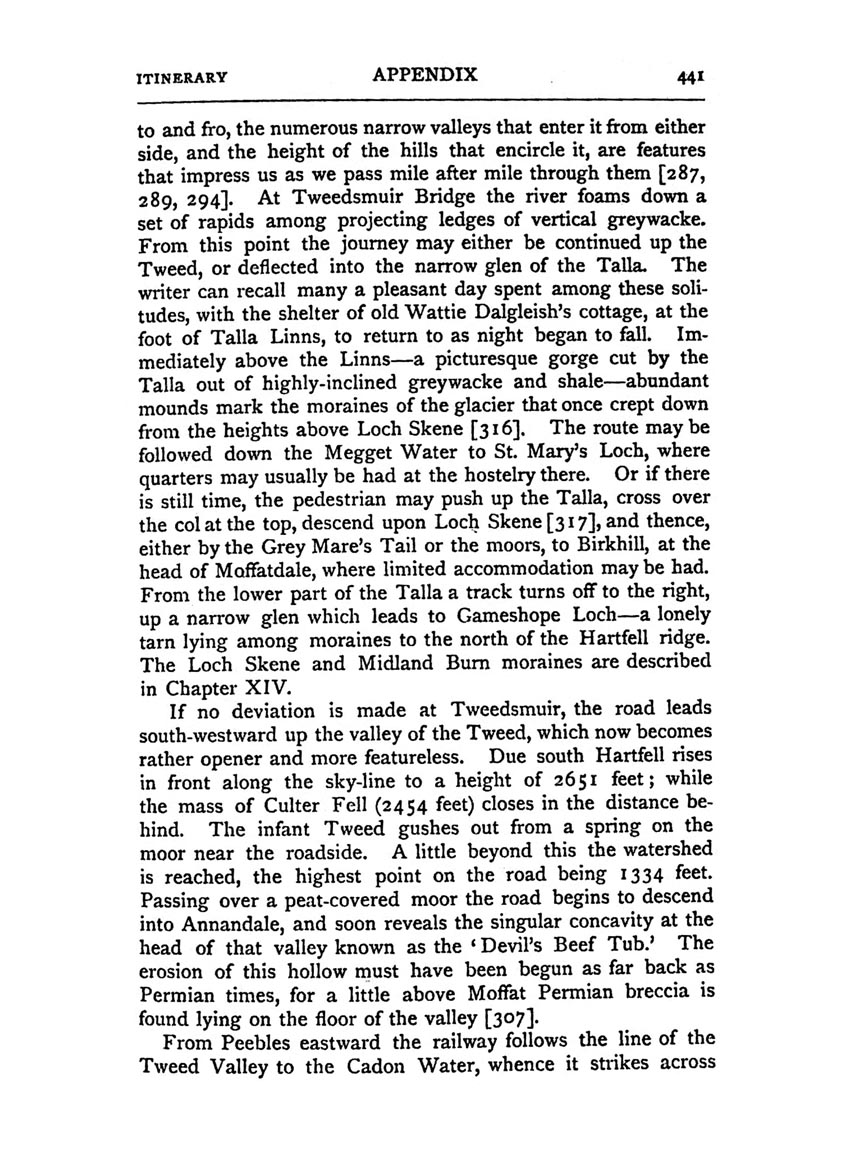 ITINERARY APPENDIX 441

to and fro, the numerous narrow valleys that enter it from either side, and the height of the hills that encircle it, are features that impress us as we pass mile after mile through them [287, 289, 294]. At Tweedsmuir Bridge the river foams down a set of rapids among projecting ledges of vertical greywacke. From this point the journey may either be continued up the Tweed, or deflected into the narrow glen of the Talla. The writer can recall many a pleasant day spent among these solitudes, with the shelter of old Wattie Dalgleish's cottage, at the foot of Talla Linns, to return to as night began to fall. Immediately above the Linns—a picturesque gorge cut by the Talla out of highly-inclined greywacke and shale—abundant mounds mark the moraines of the glacier that once crept down from the heights above Loch Skene [316]. The route may be followed down the Megget Water to St. Mary's Loch, where quarters may usually be had at the hostelry there. Or if there is still time, the pedestrian may push up the Talla, cross over the col at the top, descend upon Loch Skene [317], and thence, either by the Grey Mare's Tail or the moors, to Birkhill, at the head of Moffatdale, where limited accommodation may be had. From the lower part of the Talla a track turns off to the right, up a narrow glen which leads to Gameshope Loch—a lonely tarn lying among moraines to the north of the Hartfell ridge. The Loch Skene and Midland Burn moraines are described in Chapter XIV.

If no deviation is made at Tweedsmuir, the road leads south-westward up the valley of the Tweed, which now becomes rather opener and more featureless. Due south Hartfell rises in front along the sky-line to a height of 2651 feet; while the mass of Culter Fell (2454 feet) closes in the distance behind. The infant Tweed gushes out from a spring on the moor near the roadside. A little beyond this the watershed is reached, the highest point on the road being 1334 feet. Passing over a peat-covered moor the road begins to descend into Annandale, and soon reveals the singular concavity at the head of that valley known as the 'Devil's Beef Tub.' The erosion of this hollow must have been begun as far back as Permian times, for a little above Moffat Permian breccia is found lying on the floor of the valley [307].

From Peebles eastward the railway follows the line of the Tweed Valley to the Cadon Water, whence it strikes across